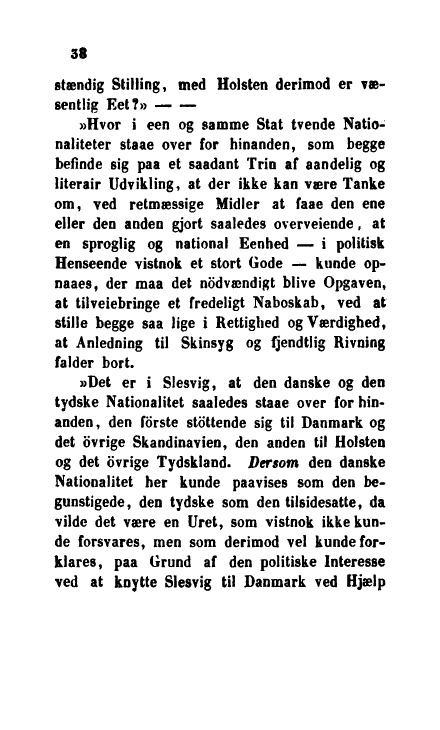 38

stændig Stilling, med Holsten derimod er væsentlig Eet?» — —

»Hvor i een og samme Stat tvende Nationaliteter staae over for hinanden, som begge befinde sig paa et saadant Trin af aandelig og literair Udvikling, at der ikke kan være Tanke om, ved retmæssige Midler at faae den ene eller den anden gjort saaledes overveiende, at en sproglig og national Eenhed — i politisk Henseende vistnok et stort Gode — kunde opnaaes, der maa det nödvændigt blive Opgaven, at tilveiebringe et fredeligt Naboskab, ved at stille begge saa lige i Rettighed og Værdighed, at Anledning til Skinsyg og fjendtlig Rivning falder bort.

»Det er i Slesvig, at den danske og den tydske Nationalitet saaledes staae over for hinanden, den förste stöttende sig til Danmark og det övrige Skandinavien, den anden til Holsten og det övrige Tydskland. Dersom den danske Nationalitet her kunde paavises som den begunstigede, den tydske som den tilsidesatte, da vilde det være en Uret, som vistnok ikke kunde forsvares, men som derimod vel kunde forklares, paa Grund af den politiske Interesse ved at knytte Slesvig til Danmark ved Hjælp